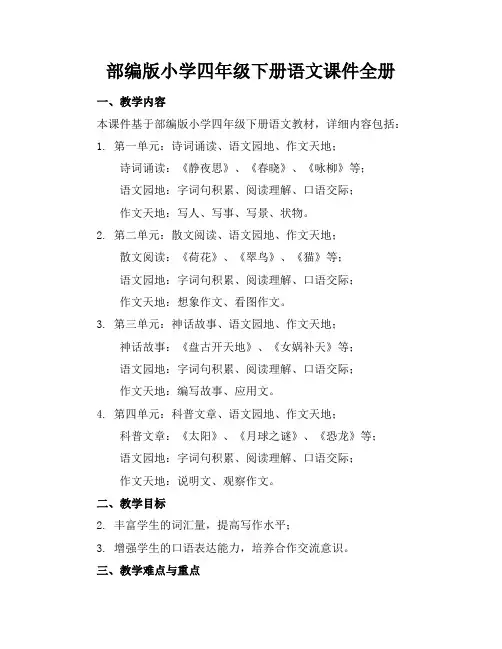 部编版小学四年级下册语文课件全册

一、教学内容

本课件基于部编版小学四年级下册语文教材，详细内容包括：

1. 第一单元：诗词诵读、语文园地、作文天地；

诗词诵读：《静夜思》、《春晓》、《咏柳》等；

语文园地：字词句积累、阅读理解、口语交际；

作文天地：写人、写事、写景、状物。

2. 第二单元：散文阅读、语文园地、作文天地；

散文阅读：《荷花》、《翠鸟》、《猫》等；

语文园地：字词句积累、阅读理解、口语交际；

作文天地：想象作文、看图作文。

3. 第三单元：神话故事、语文园地、作文天地；

神话故事：《盘古开天地》、《女娲补天》等；

语文园地：字词句积累、阅读理解、口语交际；

作文天地：编写故事、应用文。

4. 第四单元：科普文章、语文园地、作文天地；

科普文章：《太阳》、《月球之谜》、《恐龙》等；

语文园地：字词句积累、阅读理解、口语交际；

作文天地：说明文、观察作文。

二、教学目标

2. 丰富学生的词汇量，提高写作水平；

3. 增强学生的口语表达能力，培养合作交流意识。

三、教学难点与重点